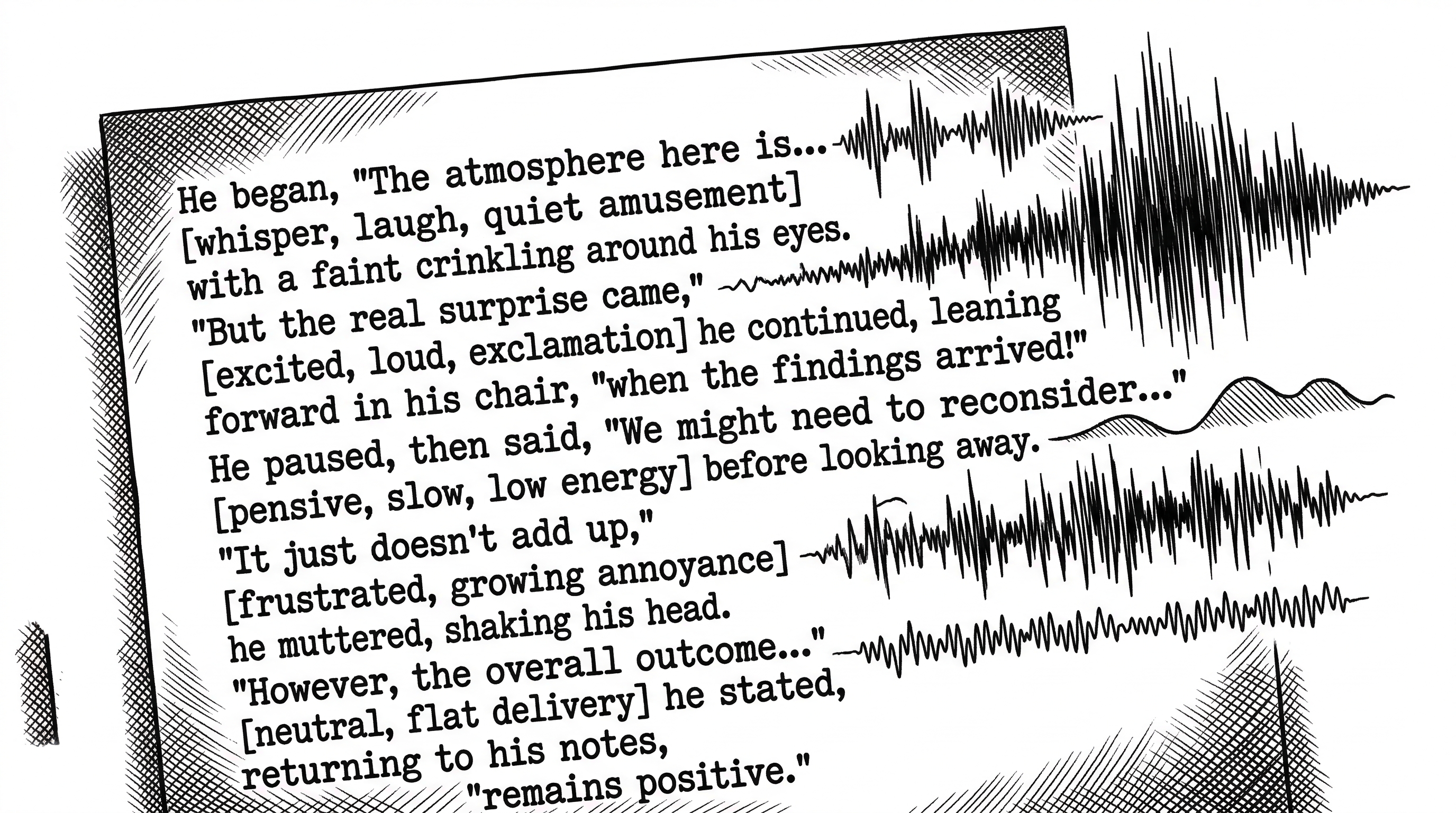 He began, "The atmosphere here is... [whisper, laugh, quiet amusement] with a faint crinkling around his eyes. "But the real surprise came," [excited, loud, exclamation] he continued, leaning forward in his chair, "when the findings arrived!" He paused, then said, "We might need to reconsider..." [pensive, slow, low energy] before looking away. "It just doesn't add up," [frustrated, growing annoyance] he muttered, shaking his head. "However, the overall outcome..." [neutral, flat delivery] he stated, returning to his notes, "remains positive."